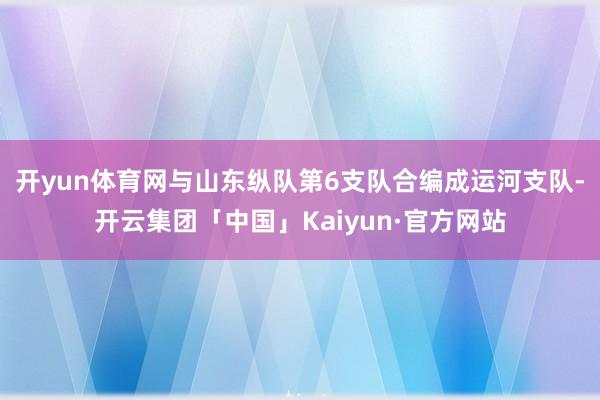 开yun体育网与山东纵队第6支队合编成运河支队-开云集团「中国」Kaiyun·官方网站